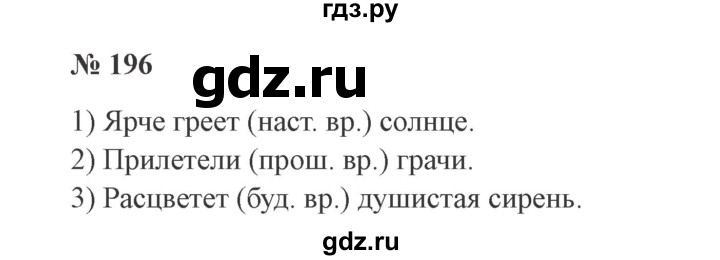 гдз.ру

№ 196

gdz.ru

1) Ярче греет (наст. вр.) солнце.
2) Прилетели (прош. вр.) грачи.
3) Расцветет (буд. вр.) душистая сирень.

gdz.ru